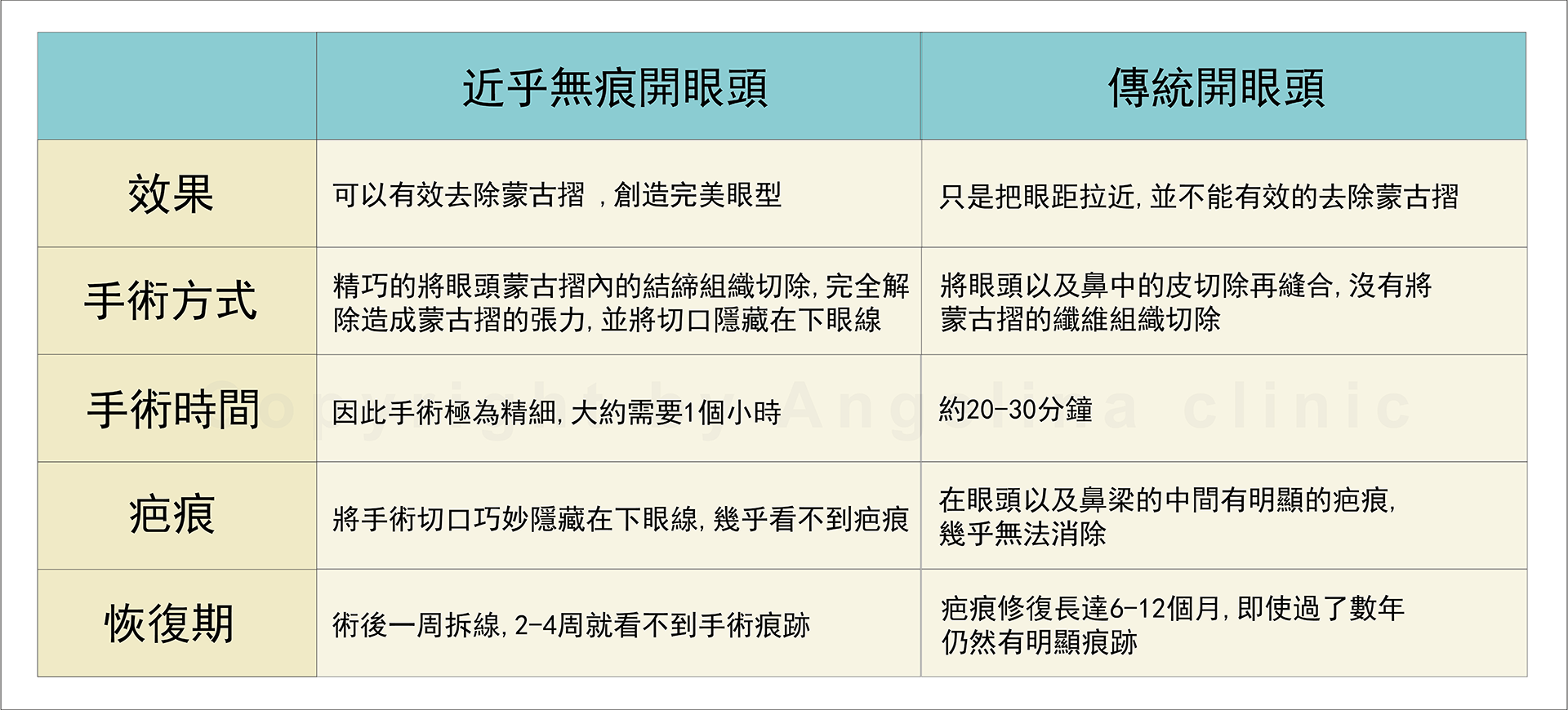 | | 近乎無痕開眼頭 | 傳統開眼頭 |
|---|---|---|
| 效果 | 可以有效去除蒙古摺 ，創造完美眼型 | 只是把眼距拉近, 並不能有效的去除蒙古摺 |
| 手術方式 | 精巧的將眼頭蒙古摺內的結締組織切除, 完全解除造成蒙古摺的張力, 並將切口隱藏在下眼線 | 將眼頭以及鼻中的皮切除再縫合, 沒有將蒙古摺的纖維組織切除 |
| 手術時間 | 因此手術極為精細, 大約需要1個小時 | 約20-30分鐘 |
| 疤痕 | 將手術切口巧妙隱藏在下眼線, 幾乎看不到疤痕 | 在眼頭以及鼻梁的中間有明顯的疤痕, 幾乎無法消除 |
| 恢復期 | 術後一周拆線, 2-4周就看不到手術痕跡 | 疤痕修復長達6-12個月, 即使過了數年仍然有明顯痕跡 |

Copyright by Angelina clinic